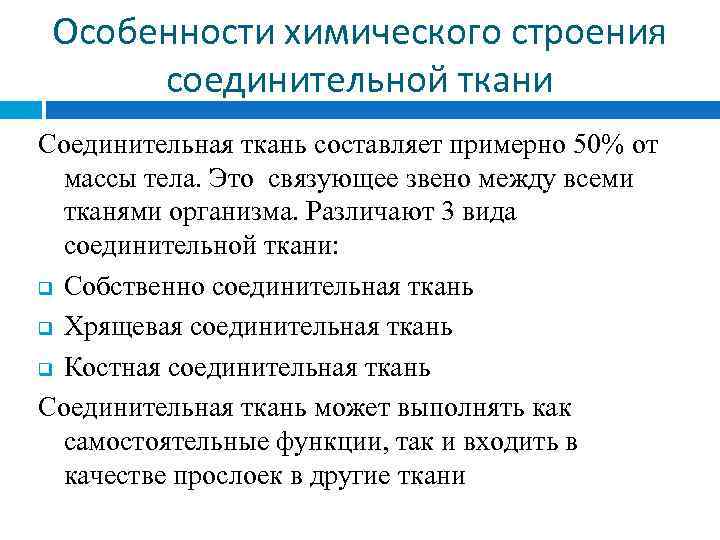 Особенности химического строения соединительной ткани

Соединительная ткань составляет примерно 50% от массы тела. Это  связующее звено между всеми тканями организма. Различают 3 вида соединительной ткани:

Собственно соединительная ткань

Хрящевая соединительная ткань

Костная соединительная ткань

Соединительная ткань может выполнять как самостоятельные функции, так и входить в качестве прослоек в другие ткани